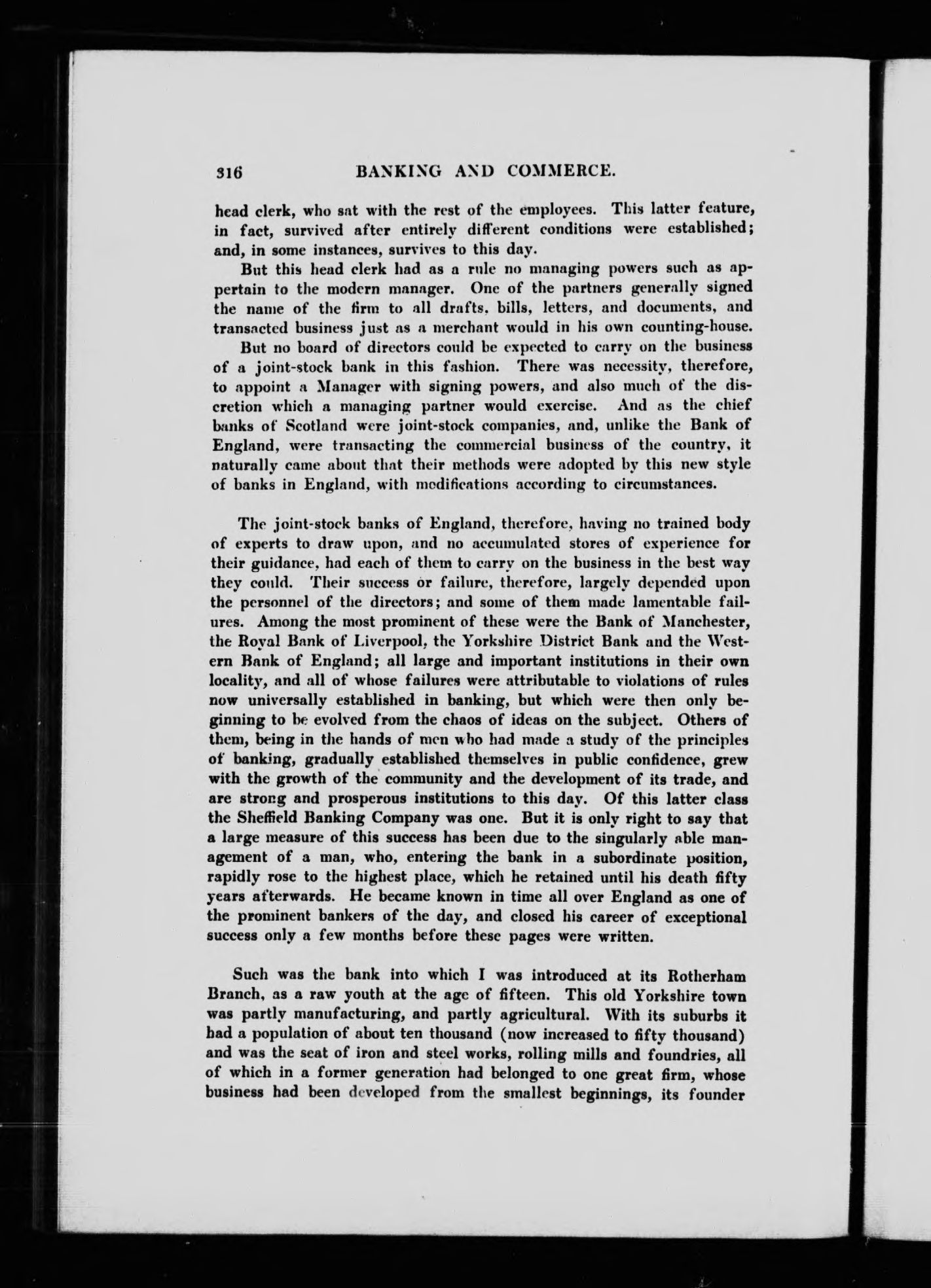 316 BANKING AND COMMERCE.

head clerk, who sat with the rest of the employees. This latter feature, in fact, survived after entirely different conditions were established; and, in some instances, survives to this day.

But this head clerk had as a rule no managing powers such as appertain to the modern manager. One of the partners generally signed the name of the firm to all drafts, bills, letters, and documents, and transacted business just as a merchant would in his own counting-house.

But no board of directors could be expected to carry on the business of a joint-stock bank in this fashion. There was necessity, therefore, to appoint a Manager with signing powers, and also much of the discretion which a managing partner would exercise. And as the chief banks of Scotland were joint-stock companies, and, unlike the Bank of England, were transacting the commercial business of the country, it naturally came about that their methods were adopted by this new style of banks in England, with modifications according to circumstances.

The joint-stock banks of England, therefore, having no trained body of experts to draw upon, and no accumulated stores of experience for their guidance, had each of them to carry on the business in the best way they could. Their success or failure, therefore, largely depended upon the personnel of the directors; and some of them made lamentable failures. Among the most prominent of these were the Bank of Manchester, the Royal Bank of Liverpool, the Yorkshire District Bank and the Western Bank of England; all large and important institutions in their own locality, and all of whose failures were attributable to violations of rules now universally established in banking, but which were then only beginning to be evolved from the chaos of ideas on the subject. Others of them, being in the hands of men who had made a study of the principles of banking, gradually established themselves in public confidence, grew with the growth of the community and the development of its trade, and are strong and prosperous institutions to this day. Of this latter class the Sheffield Banking Company was one. But it is only right to say that a large measure of this success has been due to the singularly able management of a man, who, entering the bank in a subordinate position, rapidly rose to the highest place, which he retained until his death fifty years afterwards. He became known in time all over England as one of the prominent bankers of the day, and closed his career of exceptional success only a few months before these pages were written.

Such was the bank into which I was introduced at its Rotherham Branch, as a raw youth at the age of fifteen. This old Yorkshire town was partly manufacturing, and partly agricultural. With its suburbs it had a population of about ten thousand (now increased to fifty thousand) and was the seat of iron and steel works, rolling mills and foundries, all of which in a former generation had belonged to one great firm, whose business had been developed from the smallest beginnings, its founder